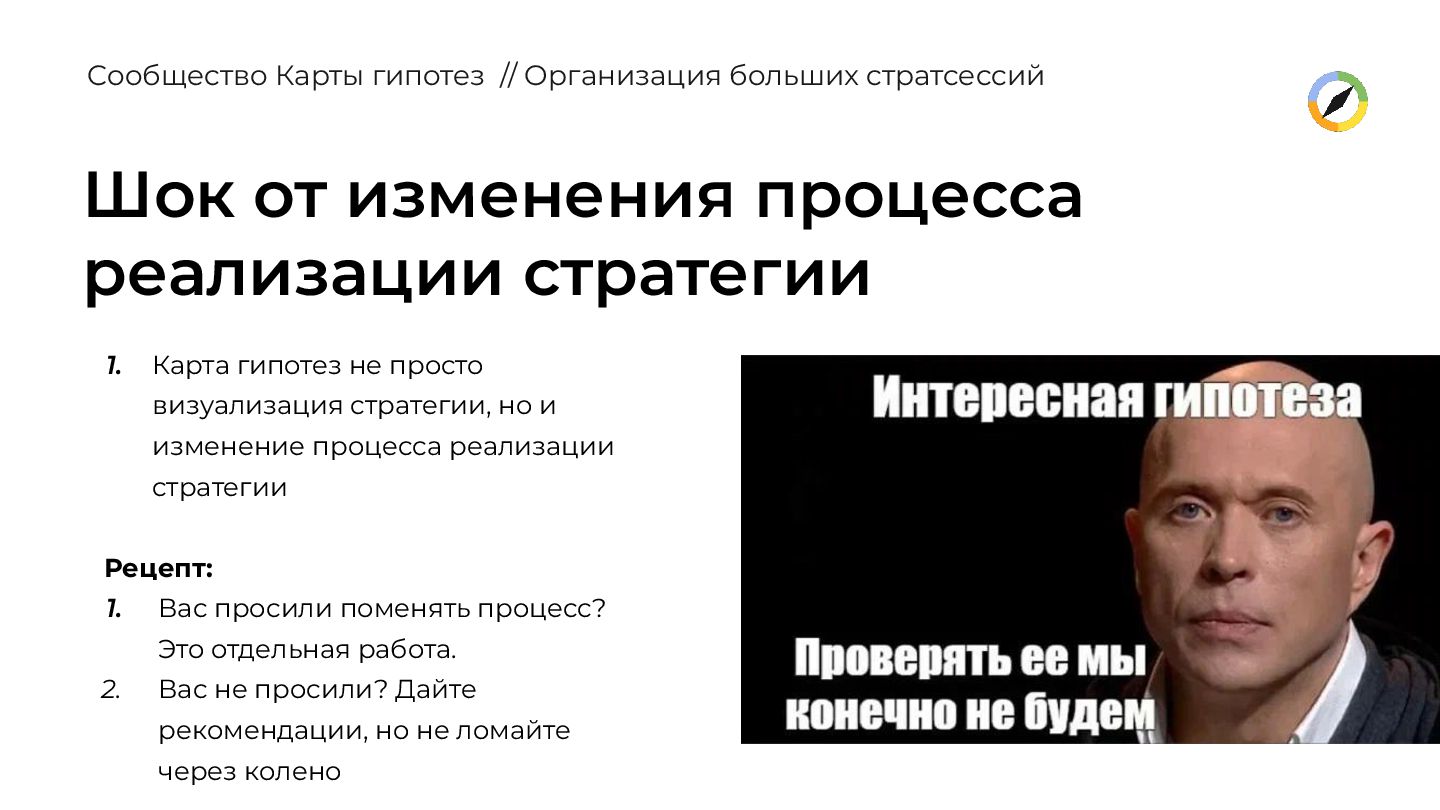 Сообщество Карты гипотез // Организация больших стратсессий

Шок от изменения процесса реализации стратегии

1. Карта гипотез не просто визуализация стратегии, но и изменение процесса реализации стратегии

Рецепт:
1. Вас просили поменять процесс? Это отдельная работа.
2. Вас не просили? Дайте рекомендации, но не ломайте через колено

Интересная гипотеза

Проверять ее мы конечно не будем